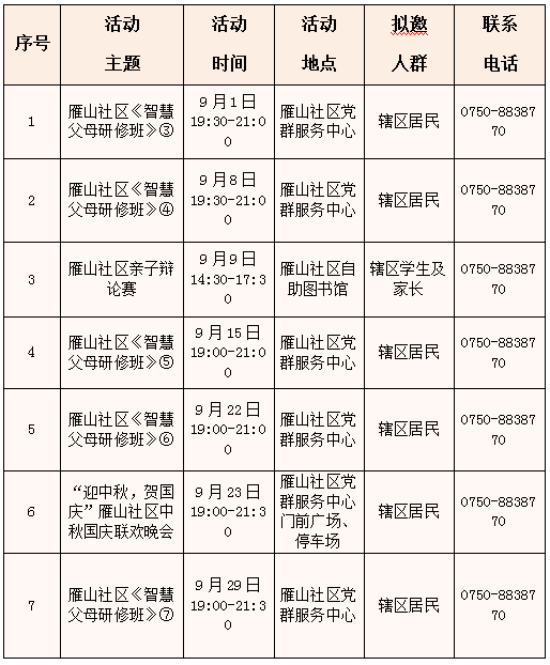 | 序号 | 活动主题 | 活动时间 | 活动地点 | 拟邀人群 | 联系电话 |
|---|---|---|---|---|---|
| 1 | 雁山社区《智慧父母研修班》③ | 9月1日 19:30-21:00 | 雁山社区党群服务中心 | 辖区居民 | 0750-8838770 |
| 2 | 雁山社区《智慧父母研修班》④ | 9月8日 19:30-21:00 | 雁山社区党群服务中心 | 辖区居民 | 0750-8838770 |
| 3 | 雁山社区亲子辩论赛 | 9月9日 14:30-17:30 | 雁山社区自助图书馆 | 辖区学生及家长 | 0750-8838770 |
| 4 | 雁山社区《智慧父母研修班》⑤ | 9月15日 19:00-21:00 | 雁山社区党群服务中心 | 辖区居民 | 0750-8838770 |
| 5 | 雁山社区《智慧父母研修班》⑥ | 9月22日 19:00-21:00 | 雁山社区党群服务中心 | 辖区居民 | 0750-8838770 |
| 6 | “迎中秋，贺国庆”雁山社区中秋国庆联欢晚会 | 9月23日 19:00-21:30 | 雁山社区党群服务中心门前广场、停车场 | 辖区居民 | 0750-8838770 |
| 7 | 雁山社区《智慧父母研修班》⑦ | 9月29日 19:00-21:30 | 雁山社区党群服务中心 | 辖区居民 | 0750-8838770 |